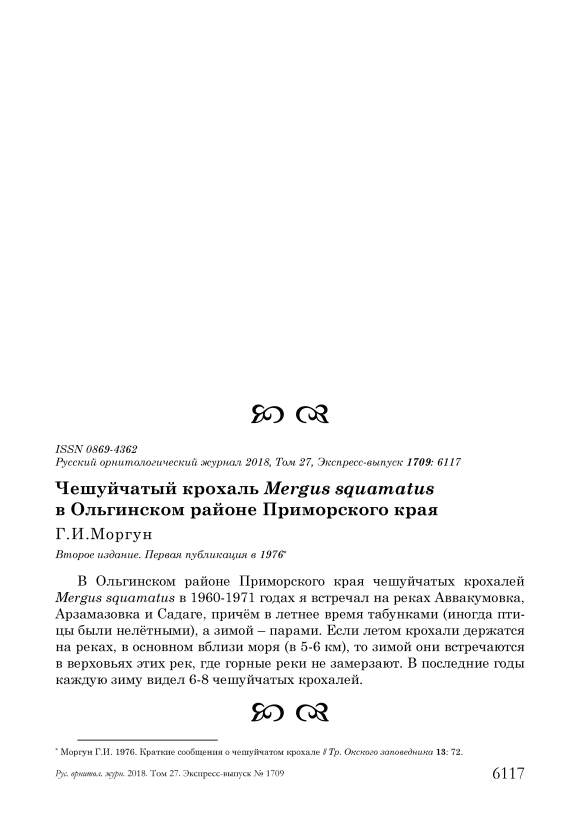 ISSN 0869-4362
Русский орнитологический журнал 2018, Том 27, Экспресс-выпуск 1709: 6117

Чешуйчатый крохаль Mergus squamatus в Ольгинском районе Приморского края

Г.И.Моргун

Второе издание. Первая публикация в 1976*

В Ольгинском районе Приморского края чешуйчатых крохалей Mergus squamatus в 1960-1971 годах я встречал на реках Аввакумовка, Арзамазовка и Садаге, причём в летнее время табунками (иногда птицы были нелётными), а зимой – парами. Если летом крохали держатся на реках, в основном вблизи моря (в 5-6 км), то зимой они встречаются в верховьях этих рек, где горные реки не замерзают. В последние годы каждую зиму видел 6-8 чешуйчатых крохалей.

* Моргун Г.И. 1976. Краткие сообщения о чешуйчатом крохале // Тр. Окского заповедника 13: 72.

Рус. орнитол. журн. 2018. Том 27. Экспресс-выпуск № 1709

6117